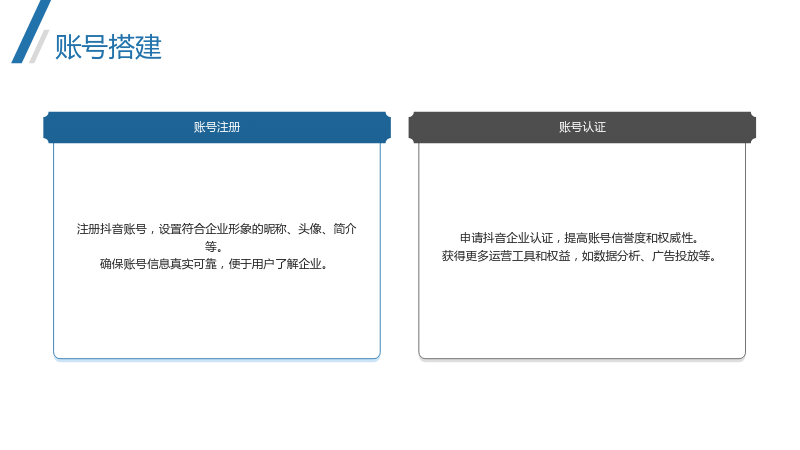 账号搭建

账号注册

注册抖音账号，设置符合企业形象的昵称、头像、简介等。
确保账号信息真实可靠，便于用户了解企业。

账号认证

申请抖音企业认证，提高账号信誉度和权威性。
获得更多运营工具和权益，如数据分析、广告投放等。